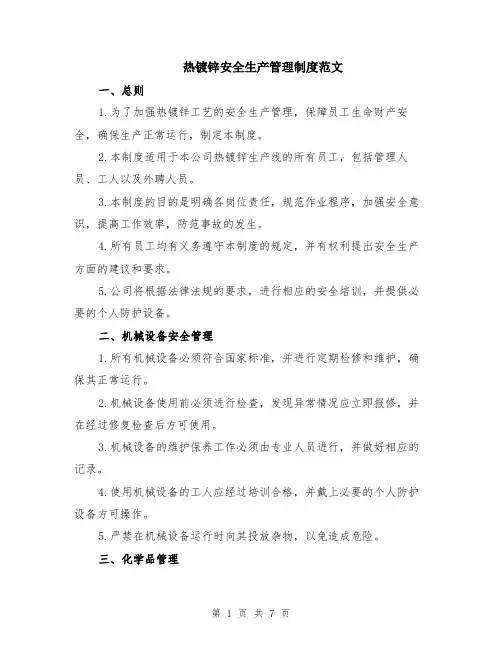 热镀锌安全生产管理制度范文

一、总则

1.为了加强热镀锌工艺的安全生产管理，保障员工生命财产安全，确保生产正常运行，制定本制度。

2.本制度适用于本公司热镀锌生产线的所有员工，包括管理人员、工人以及外聘人员。

3.本制度的目的是明确各岗位责任，规范作业程序，加强安全意识，提高工作效率，防范事故的发生。

4.所有员工均有义务遵守本制度的规定，并有权利提出安全生产方面的建议和要求。

5.公司将根据法律法规的要求，进行相应的安全培训，并提供必要的个人防护设备。

二、机械设备安全管理

1.所有机械设备必须符合国家标准，并进行定期检修和维护，确保其正常运行。

2.机械设备使用前必须进行检查，发现异常情况应立即报修，并在经过修复检查后方可使用。

3.机械设备的维护保养工作必须由专业人员进行，并做好相应的记录。

4.使用机械设备的工人应经过培训合格，并戴上必要的个人防护设备方可操作。

5.严禁在机械设备运行时向其投放杂物，以免造成危险。

三、化学品管理

第 1 页 共 7 页